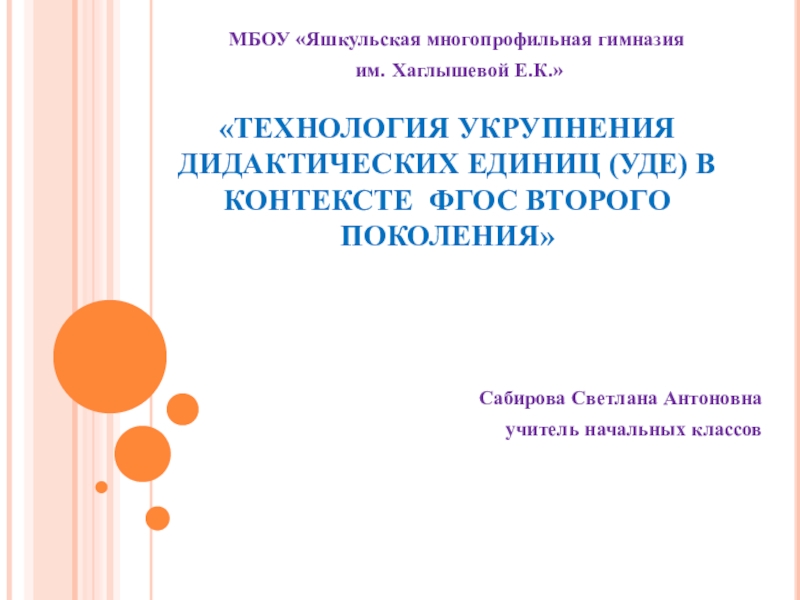 МБОУ «Яшкульская многопрофильная гимназия
им. Хаглышевой Е.К.»

«ТЕХНОЛОГИЯ УКРУПНЕНИЯ ДИДАКТИЧЕСКИХ ЕДИНИЦ (УДЕ) В КОНТЕКСТЕ ФГОС ВТОРОГО ПОКОЛЕНИЯ»

Сабирова Светлана Антоновна
учитель начальных классов